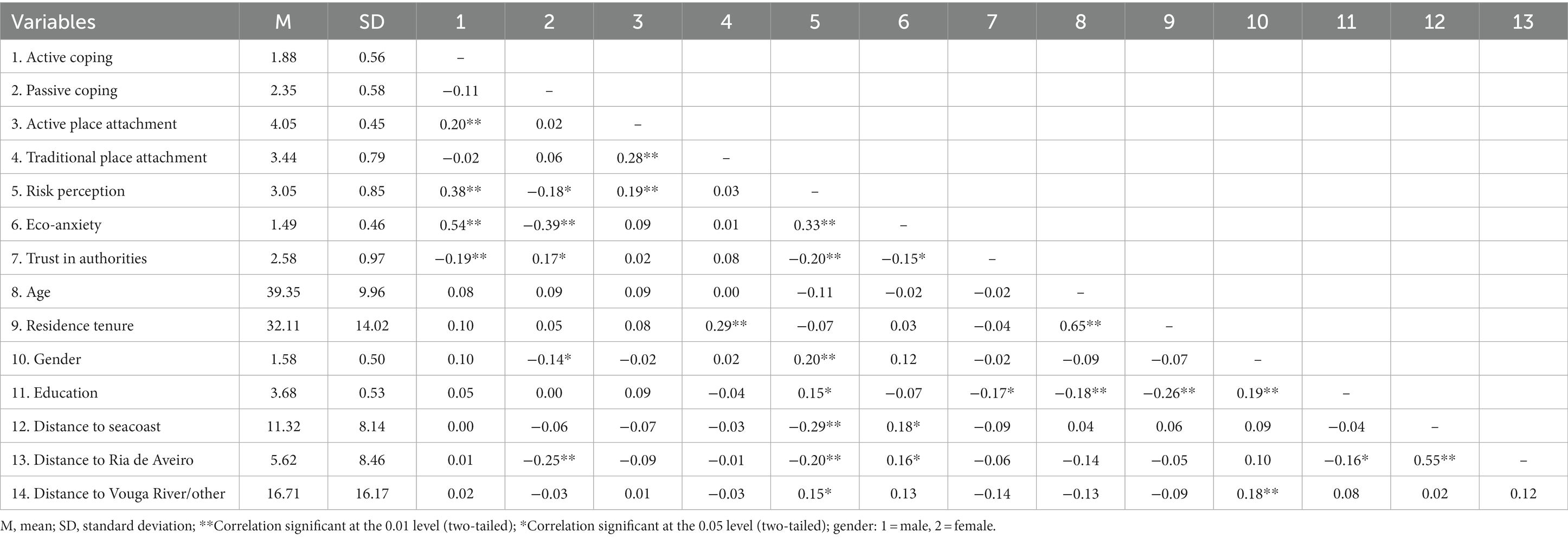 | Variables | M | SD | 1 | 2 | 3 | 4 | 5 | 6 | 7 | 8 | 9 | 10 | 11 | 12 | 13 |
|---|---|---|---|---|---|---|---|---|---|---|---|---|---|---|---|
| 1. Active coping | 1.88 | 0.56 | – | | | | | | | | | | | | |
| 2. Passive coping | 2.35 | 0.58 | −0.11 | – | | | | | | | | | | | |
| 3. Active place attachment | 4.05 | 0.45 | 0.20** | 0.02 | – | | | | | | | | | | |
| 4. Traditional place attachment | 3.44 | 0.79 | −0.02 | 0.06 | 0.28** | – | | | | | | | | | |
| 5. Risk perception | 3.05 | 0.85 | 0.38** | −0.18* | 0.19** | 0.03 | – | | | | | | | | |
| 6. Eco-anxiety | 1.49 | 0.46 | 0.54** | −0.39** | 0.09 | 0.01 | 0.33** | – | | | | | | | |
| 7. Trust in authorities | 2.58 | 0.97 | −0.19** | 0.17* | 0.02 | 0.08 | −0.20** | −0.15* | – | | | | | | |
| 8. Age | 39.35 | 9.96 | 0.08 | 0.09 | 0.09 | 0.00 | −0.11 | −0.02 | −0.02 | – | | | | | |
| 9. Residence tenure | 32.11 | 14.02 | 0.10 | 0.05 | 0.08 | 0.29** | −0.07 | 0.03 | −0.04 | 0.65** | – | | | | |
| 10. Gender | 1.58 | 0.50 | 0.10 | −0.14* | −0.02 | 0.02 | 0.20** | 0.12 | −0.02 | −0.09 | −0.07 | – | | | |
| 11. Education | 3.68 | 0.53 | 0.05 | 0.00 | 0.09 | −0.04 | 0.15* | −0.07 | −0.17* | −0.18** | −0.26** | 0.19** | – | | |
| 12. Distance to seacoast | 11.32 | 8.14 | 0.00 | −0.06 | −0.07 | −0.03 | −0.29** | 0.18* | −0.09 | 0.04 | 0.06 | 0.09 | −0.04 | – | |
| 13. Distance to Ria de Aveiro | 5.62 | 8.46 | 0.01 | −0.25** | −0.09 | −0.01 | −0.20** | 0.16* | −0.06 | −0.14 | −0.05 | 0.10 | −0.16* | 0.55** | – |
| 14. Distance to Vouga River/other | 16.71 | 16.17 | 0.02 | −0.03 | 0.01 | −0.03 | 0.15* | 0.13 | −0.14 | −0.13 | −0.09 | 0.18** | 0.08 | 0.02 | 0.12 |

M, mean; SD, standard deviation; **Correlation significant at the 0.01 level (two-tailed); *Correlation significant at the 0.05 level (two-tailed); gender: 1 = male, 2 = female.